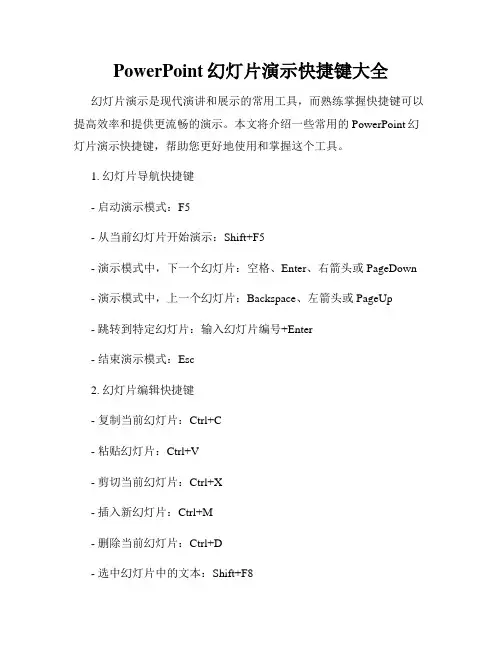 PowerPoint 幻灯片演示快捷键大全

幻灯片演示是现代演讲和展示的常用工具，而熟练掌握快捷键可以提高效率和提供更流畅的演示。本文将介绍一些常用的 PowerPoint 幻灯片演示快捷键，帮助您更好地使用和掌握这个工具。

1. 幻灯片导航快捷键

- 启动演示模式：F5

- 从当前幻灯片开始演示：Shift+F5

- 演示模式中，下一个幻灯片：空格、Enter、右箭头或 PageDown

- 演示模式中，上一个幻灯片：Backspace、左箭头或 PageUp

- 跳转到特定幻灯片：输入幻灯片编号+Enter

- 结束演示模式：Esc

2. 幻灯片编辑快捷键

- 复制当前幻灯片：Ctrl+C

- 粘贴幻灯片：Ctrl+V

- 剪切当前幻灯片：Ctrl+X

- 插入新幻灯片：Ctrl+M

- 删除当前幻灯片：Ctrl+D

- 选中幻灯片中的文本：Shift+F8